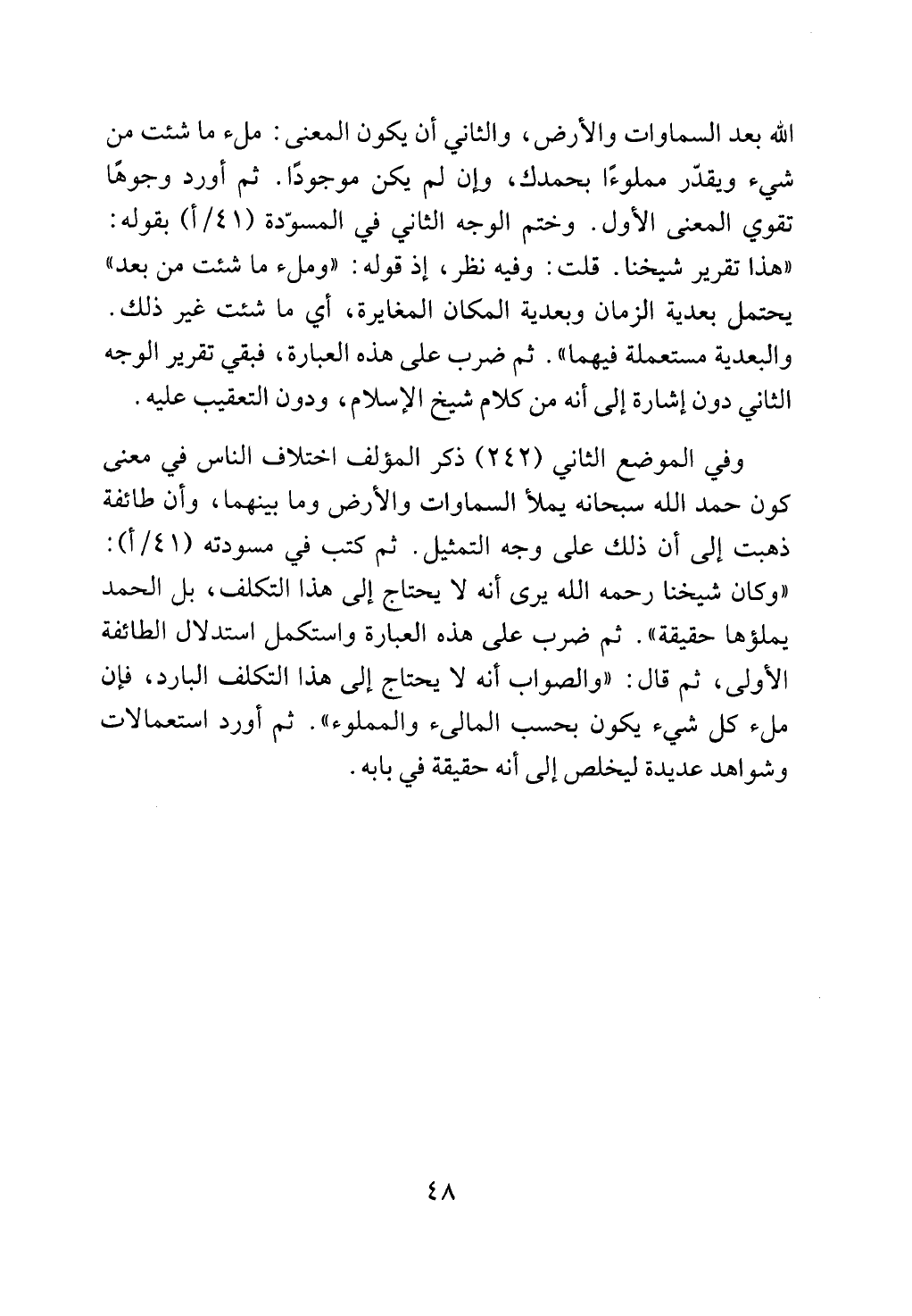 الله بعد السماوات والأرض، والثاني أن يكون المعنى: ملء ما شئت من شيء ويقدّر مملوءًا بحمدك، وإن لم يكن موجودًا. ثم أورد وجوهًا تقوي المعنى الأول. وختم الوجه الثاني في المسوّدة (٤١/أ) بقوله: «هذا تقرير شيخنا. قلت: وفيه نظر، إذ قوله: «وملء ما شئت من بعد» يحتمل بعدية الزمان وبعدية المكان المغايرة، أي ما شئت غير ذلك. والبعدية مستعملة فيهما». ثم ضرب على هذه العبارة، فبقي تقرير الوجه الثاني دون إشارة إلى أنه من كلام شيخ الإسلام، ودون التعقيب عليه.

وفي الموضع الثاني (٢٤٢) ذكر المؤلف اختلاف الناس في معنى كون حمد الله سبحانه يملأ السماوات والأرض وما بينهما، وأن طائفة ذهبت إلى أن ذلك على وجه التمثيل. ثم كتب في مسودته (٤١/أ): «وكان شيخنا رحمه الله يرى أنه لا يحتاج إلى هذا التكلف، بل الحمد يملؤها حقيقة». ثم ضرب على هذه العبارة واستكمل استدلال الطائفة الأولى، ثم قال: «والصواب أنه لا يحتاج إلى هذا التكلف البارد، فإن ملء كل شيء يكون بحسب المالىء والمملوء». ثم أورد استعمالات وشواهد عديدة ليخلص إلى أنه حقيقة في بابه.

٤٨